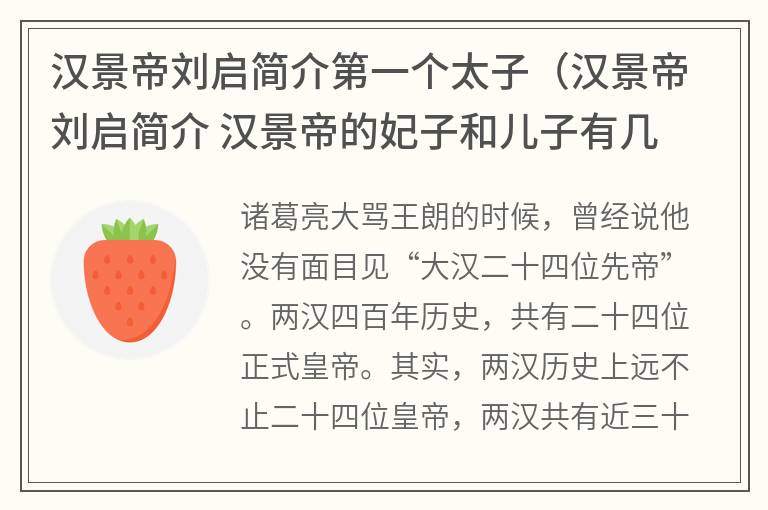 汉景帝刘启简介第一个太子（汉景帝刘启简介 汉景帝的妃子和儿子有几

诸葛亮大骂王朗的时候，曾经说他没有面目见“大汉二十四位先帝”。两汉四百年历史，共有二十四位正式皇帝。其实，两汉历史上远不止二十四位皇帝，两汉共有近三十